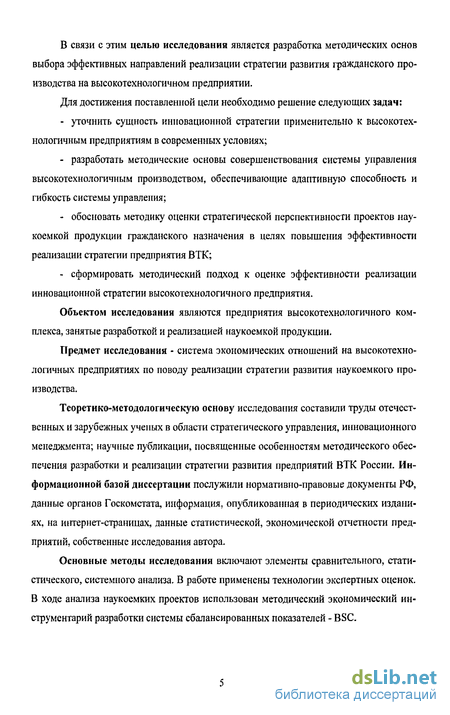 В связи с этим целью исследования является разработка методических основ выбора эффективных направлений реализации стратегии развития гражданского производства на высокотехнологичном предприятии.

Для достижения поставленной цели необходимо решение следующих задач:

- уточнить сущность инновационной стратегии применительно к высокотехнологичным предприятиям в современных условиях;

- разработать методические основы совершенствования системы управления высокотехнологичным производством, обеспечивающие адаптивную способность и гибкость системы управления;

- обосновать методику оценки стратегической перспективности проектов наукоемкой продукции гражданского назначения в целях повышения эффективности реализации стратегии предприятия ВТК;

- сформировать методический подход к оценке эффективности реализации инновационной стратегии высокотехнологичного предприятия.

Объектом исследования являются предприятия высокотехнологичного комплекса, занятые разработкой и реализацией наукоемкой продукции.

Предмет исследования - система экономических отношений на высокотехнологичных предприятиях по поводу реализации стратегии развития наукоемкого производства.

Теоретико-методологическую основу исследования составили труды отечественных и зарубежных ученых в области стратегического управления, инновационного менеджмента; научные публикации, посвященные особенностям методического обеспечения разработки и реализации стратегии развития предприятий ВТК России. Информационной базой диссертации послужили нормативно-правовые документы РФ, данные органов Госкомстата, информация, опубликованная в периодических изданиях, на интернет-страницах, данные статистической, экономической отчетности предприятий, собственные исследования автора.

Основные методы исследования включают элементы сравнительного, статистического, системного анализа. В работе применены технологии экспертных оценок. В ходе анализа наукоемких проектов использован методический экономический инструментарий разработки системы сбалансированных показателей - BSC.

5

dsLib.net
библиотека диссертаций